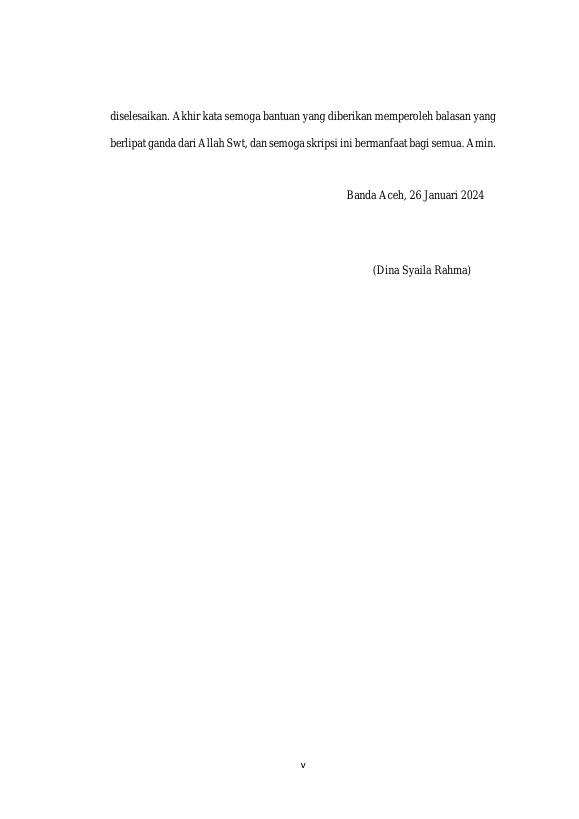 diselesaikan. Akhir kata semoga bantuan yang diberikan memperoleh balasan yang berlipat ganda dari Allah Swt, dan semoga skripsi ini bermanfaat bagi semua. Amin.

Banda Aceh, 26 Januari 2024

(Dina Syaila Rahma)

v